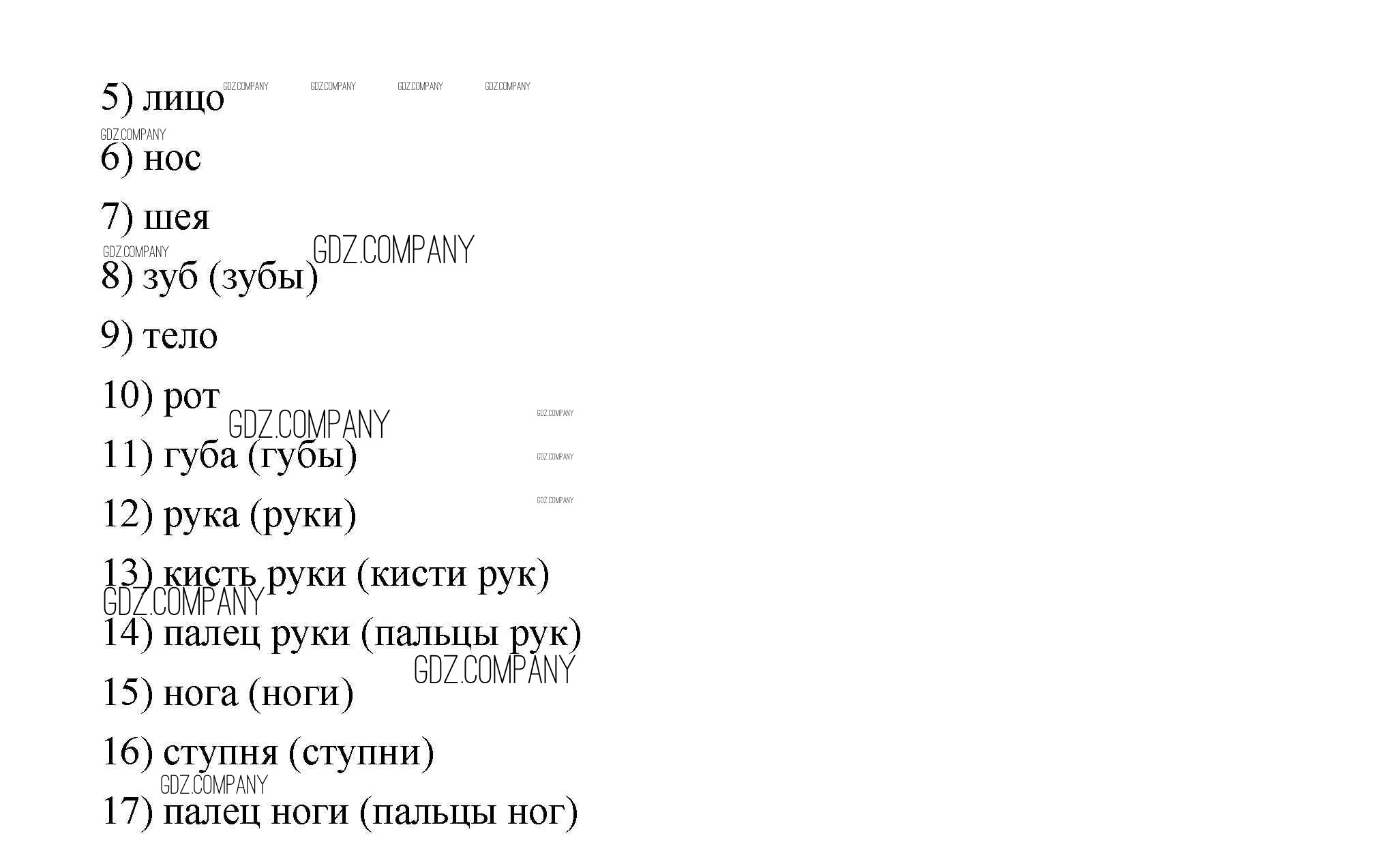 5) лицо

6) нос

7) шея

8) зуб (зубы)

9) тело

10) рот

11) губа (губы)

12) рука (руки)

13) кисть руки (кисти рук)

14) палец руки (пальцы рук)

15) нога (ноги)

16) ступня (ступни)

17) палец ноги (пальцы ног)

GDZ.COMPANY